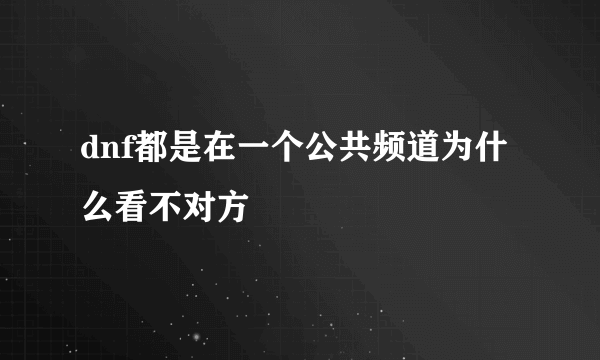 dnf都是在一个公共频道为什么看不对方